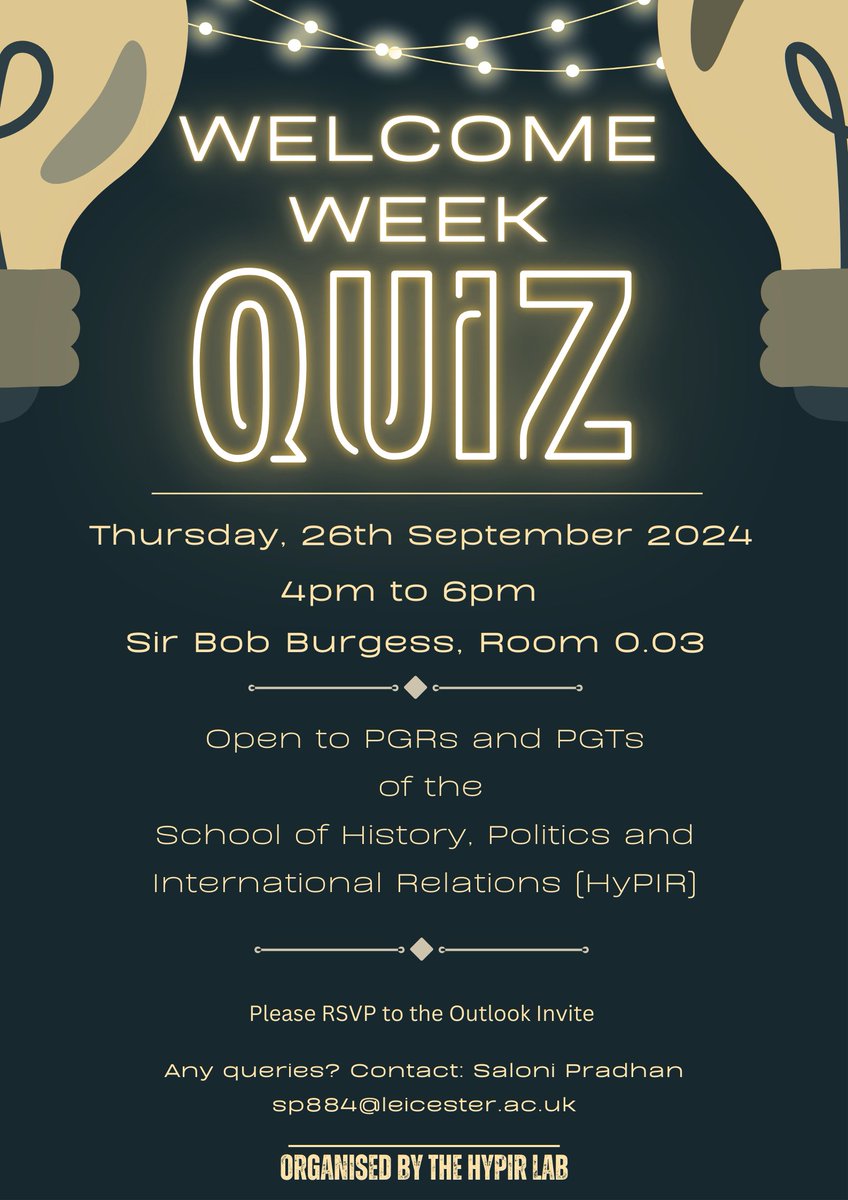 WELCOME WEEK

QUIZ

Thursday, 26th September 2024

4pm to 6pm

Sir Bob Burgess, Room 0.03

Open to PGRs and PGTs of the School of History, Politics and International Relations (HyPIR)

Please RSVP to the Outlook Invite

Any queries? Contact: Saloni Pradhan sp884@leicester.ac.uk

ORGANISED BY THE HYPIR LAB